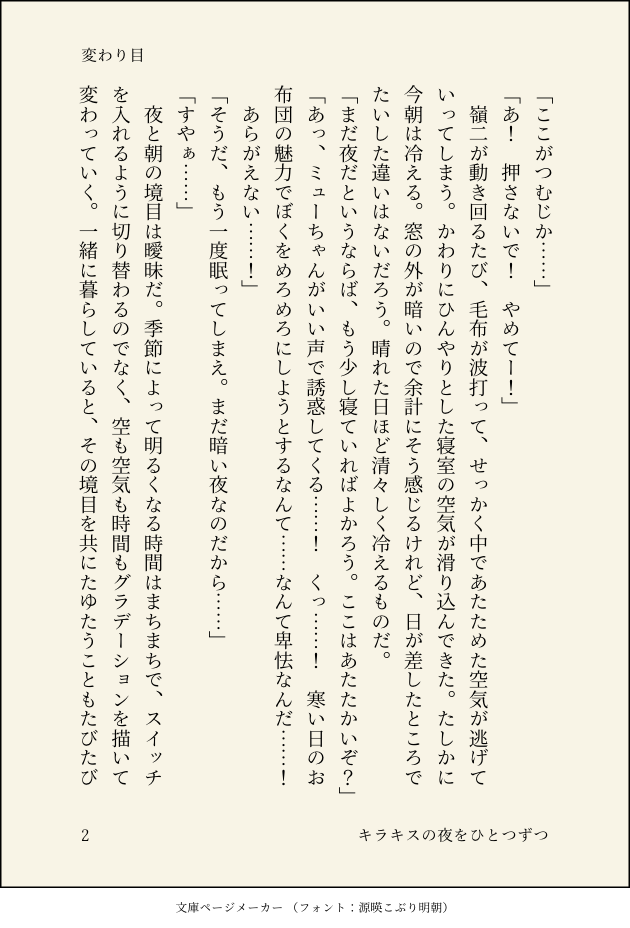 変わり目

「ここがつむじか……」

「あ！　押さないで！　やめてー！」

嶺二が動き回るたび、毛布が波打って、せっかく中であたためた空気が逃げていってしまう。かわりにひんやりとした寝室の空気が滑り込んできた。たしかに今朝は冷える。窓の外が暗いので余計にそう感じるけれど、日が差したところでたいした違いはないだろう。晴れた日ほど清々しく冷えるものだ。

「まだ夜だというならば、もう少し寝ていればよかろう。ここはあたたかいぞ？」

「あっ、ミューちゃんがいい声で誘惑してくる……！　くっ……！　寒い日のお布団の魅力でぼくをめろめろにしようとするなんて……なんて卑怯なんだ……！

あらがえない……！」

「そうだ、もう一度眠ってしまえ。まだ暗い夜なのだから……」

「すやぁ……」

夜と朝の境目は曖昧だ。季節によって明るくなる時間はまちまちで、スイッチを入れるように切り替わるのでなく、空も空気も時間もグラデーションを描いて変わっていく。一緒に暮らしていると、その境目を共にたゆたうこともたびたび

2　キラキスの夜をひとつずつ

文庫ページメーカー（フォント：源暎こぶり明朝）